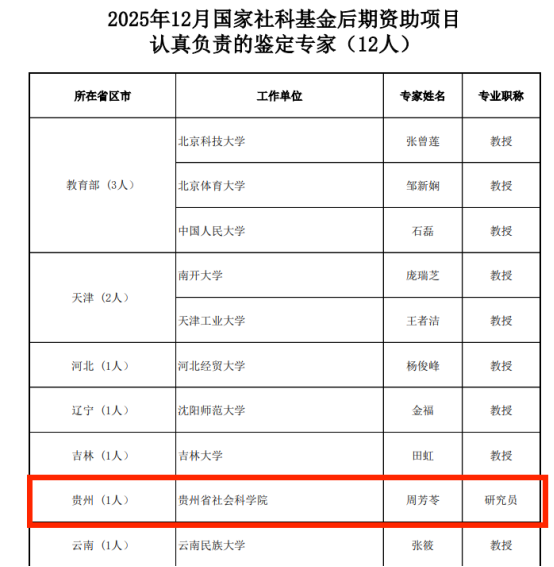 2025年12月国家社科基金后期资助项目
认真负责的鉴定专家（12人）

| 所在省区市 | 工作单位 | 专家姓名 | 专业职称 |
|---|---|---|---|
| 教育部（3人） | 北京科技大学 | 张曾莲 | 教授 |
| | 北京体育大学 | 邹新娴 | 教授 |
| | 中国人民大学 | 石磊 | 教授 |
| 天津（2人） | 南开大学 | 庞瑞芝 | 教授 |
| | 天津工业大学 | 王者洁 | 教授 |
| 河北（1人） | 河北经贸大学 | 杨俊峰 | 教授 |
| 辽宁（1人） | 沈阳师范大学 | 金福 | 教授 |
| 吉林（1人） | 吉林大学 | 田虹 | 教授 |
| 贵州（1人） | 贵州省社会科学院 | 周芳苓 | 研究员 |
| 云南（1人） | 云南民族大学 | 张筱 | 教授 |